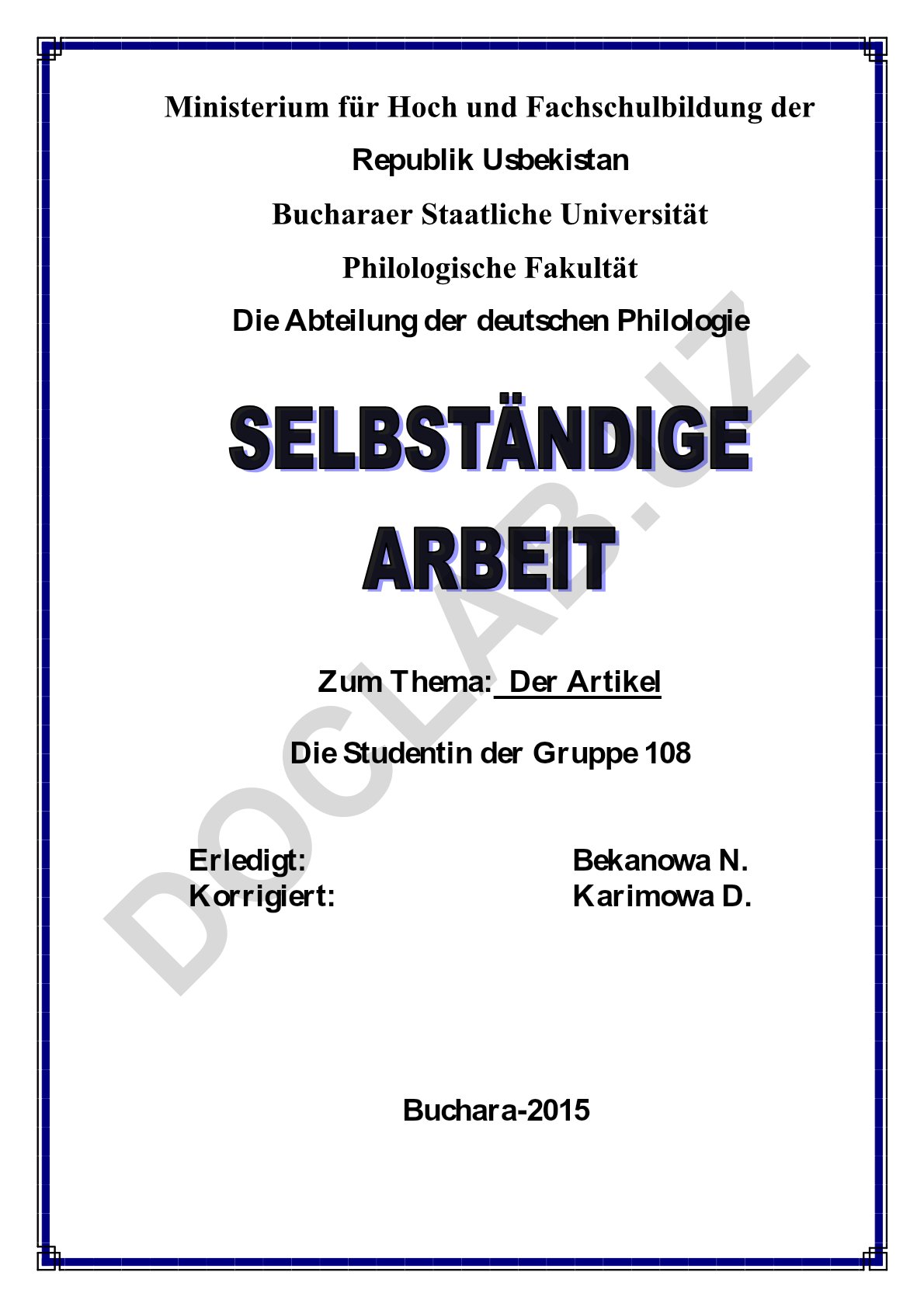 Ministerium für Hoch und Fachschulbildung der

Republik Usbekistan

Bucharaer Staatliche Universität

Philologische Fakultät

Die Abteilung der deutschen Philologie

SELBSTÄNDIGE ARBEIT

Zum Thema: Der Artikel

Die Studentin der Gruppe 108

Erledigt: Bekanowa N.
Korrigiert: Karimowa D.

Buchara-2015

DOCLAB.UZ